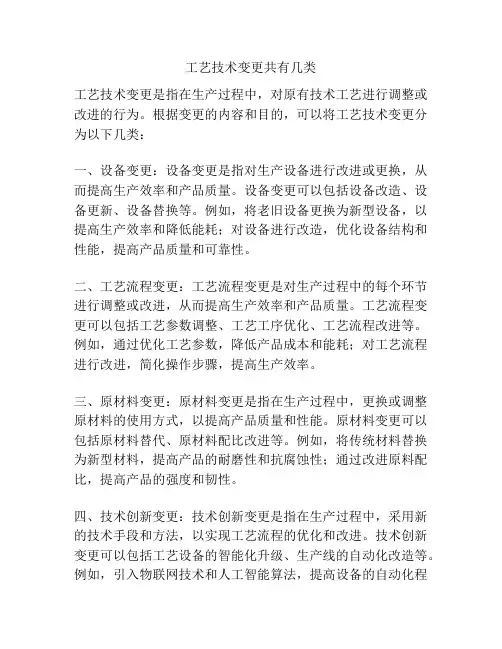 工艺技术变更共有几类

工艺技术变更是指在生产过程中，对原有技术工艺进行调整或改进的行为。根据变更的内容和目的，可以将工艺技术变更分为以下几类：

一、设备变更：设备变更是指对生产设备进行改进或更换，从而提高生产效率和产品质量。设备变更可以包括设备改造、设备更新、设备替换等。例如，将老旧设备更换为新型设备，以提高生产效率和降低能耗；对设备进行改造，优化设备结构和性能，提高产品质量和可靠性。

二、工艺流程变更：工艺流程变更是对生产过程中的每个环节进行调整或改进，从而提高生产效率和产品质量。工艺流程变更可以包括工艺参数调整、工艺工序优化、工艺流程改进等。例如，通过优化工艺参数，降低产品成本和能耗；对工艺流程进行改进，简化操作步骤，提高生产效率。

三、原材料变更：原材料变更是指在生产过程中，更换或调整原材料的使用方式，以提高产品质量和性能。原材料变更可以包括原材料替代、原材料配比改进等。例如，将传统材料替换为新型材料，提高产品的耐磨性和抗腐蚀性；通过改进原料配比，提高产品的强度和韧性。

四、技术创新变更：技术创新变更是指在生产过程中，采用新的技术手段和方法，以实现工艺流程的优化和改进。技术创新变更可以包括工艺设备的智能化升级、生产线的自动化改造等。例如，引入物联网技术和人工智能算法，提高设备的自动化程